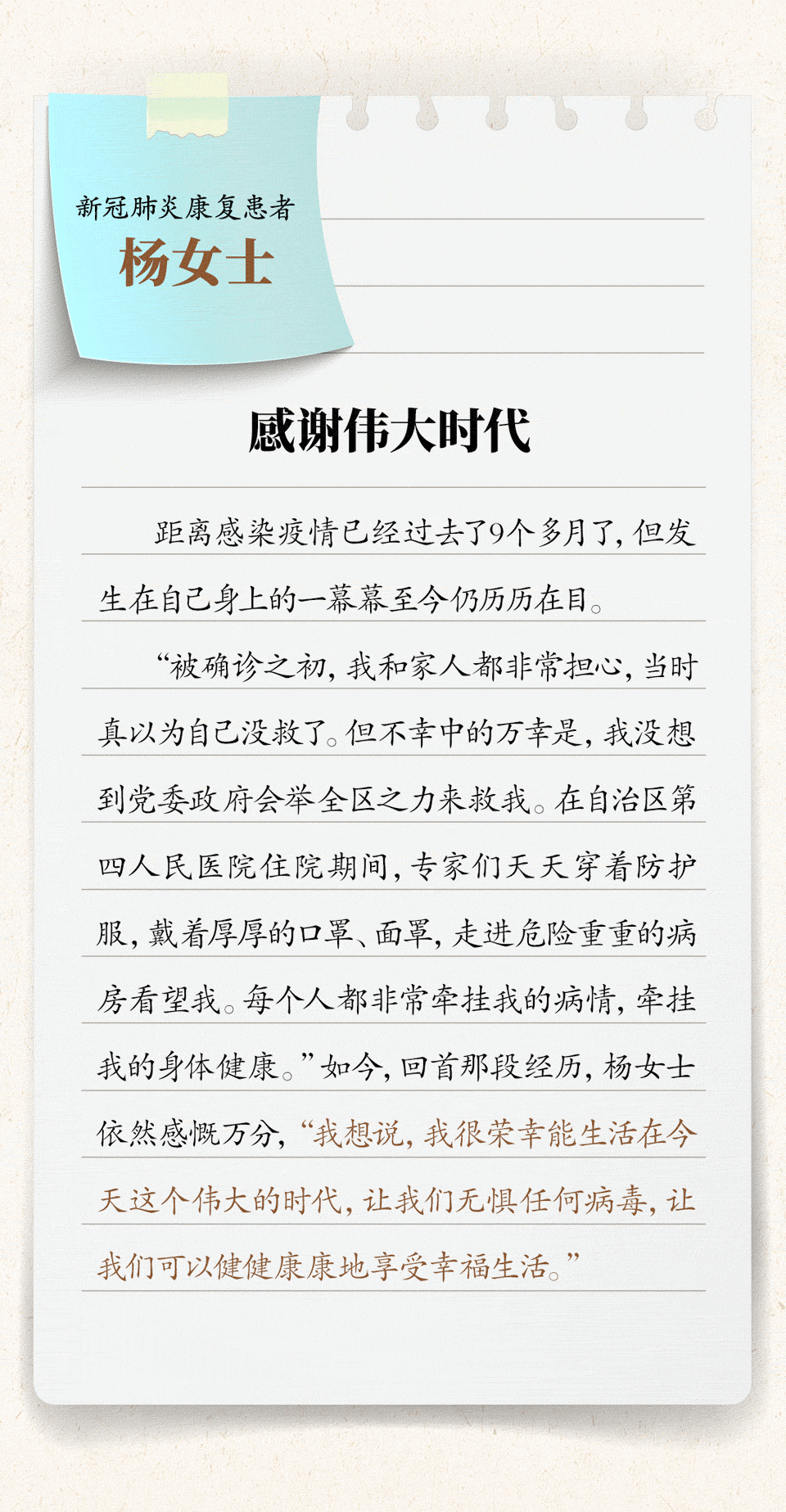 新冠肺炎康复患者
杨女士

感谢伟大时代

距离感染疫情已经过去了9个多月了，但发生在自己身上的一幕幕至今仍历历在目。

“被确诊之初，我和家人都非常担心，当时真以为自己没救了。但不幸中的万幸是，我没想到党委政府会举全区之力来救我。在自治区第四人民医院住院期间，专家们天天穿着防护服，戴着厚厚的口罩、面罩，走进危险重重的病房看望我。每个人都非常牵挂我的病情，牵挂我的身体健康。”如今，回首那段经历，杨女士依然感慨万分，“我想说，我很荣幸能生活在今天这个伟大的时代，让我们无惧任何病毒，让我们可以健健康康地享受幸福生活。”